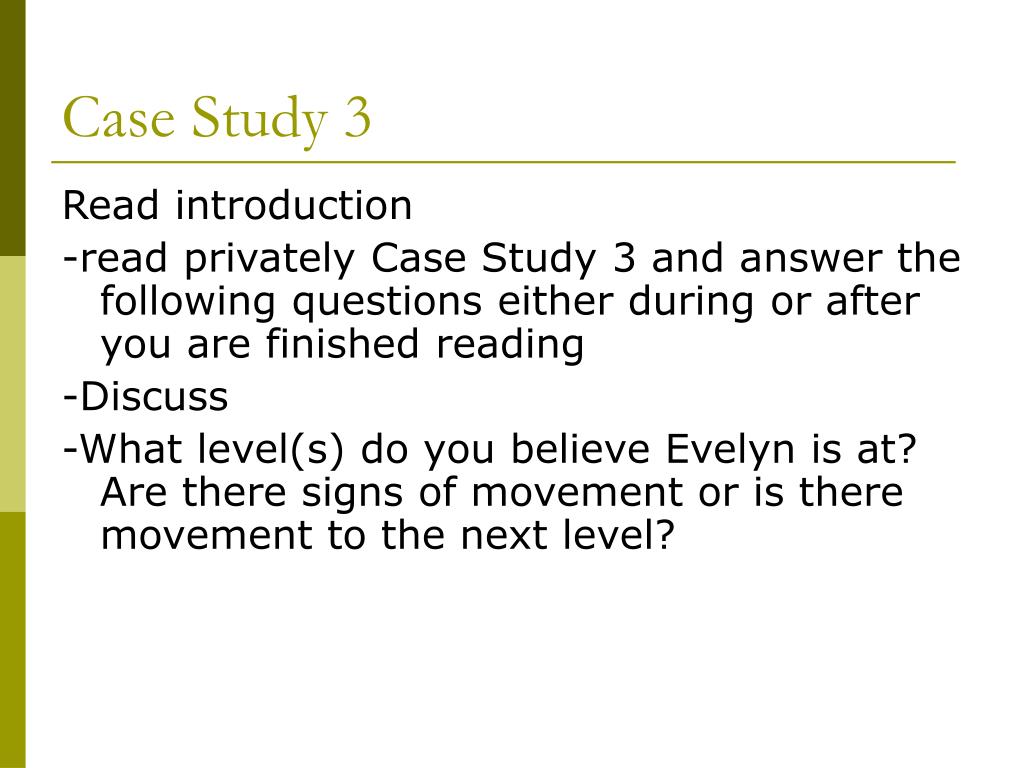 Case Study 3

Read introduction

-read privately Case Study 3 and answer the following questions either during or after you are finished reading

-Discuss

-What level(s) do you believe Evelyn is at? Are there signs of movement or is there movement to the next level?